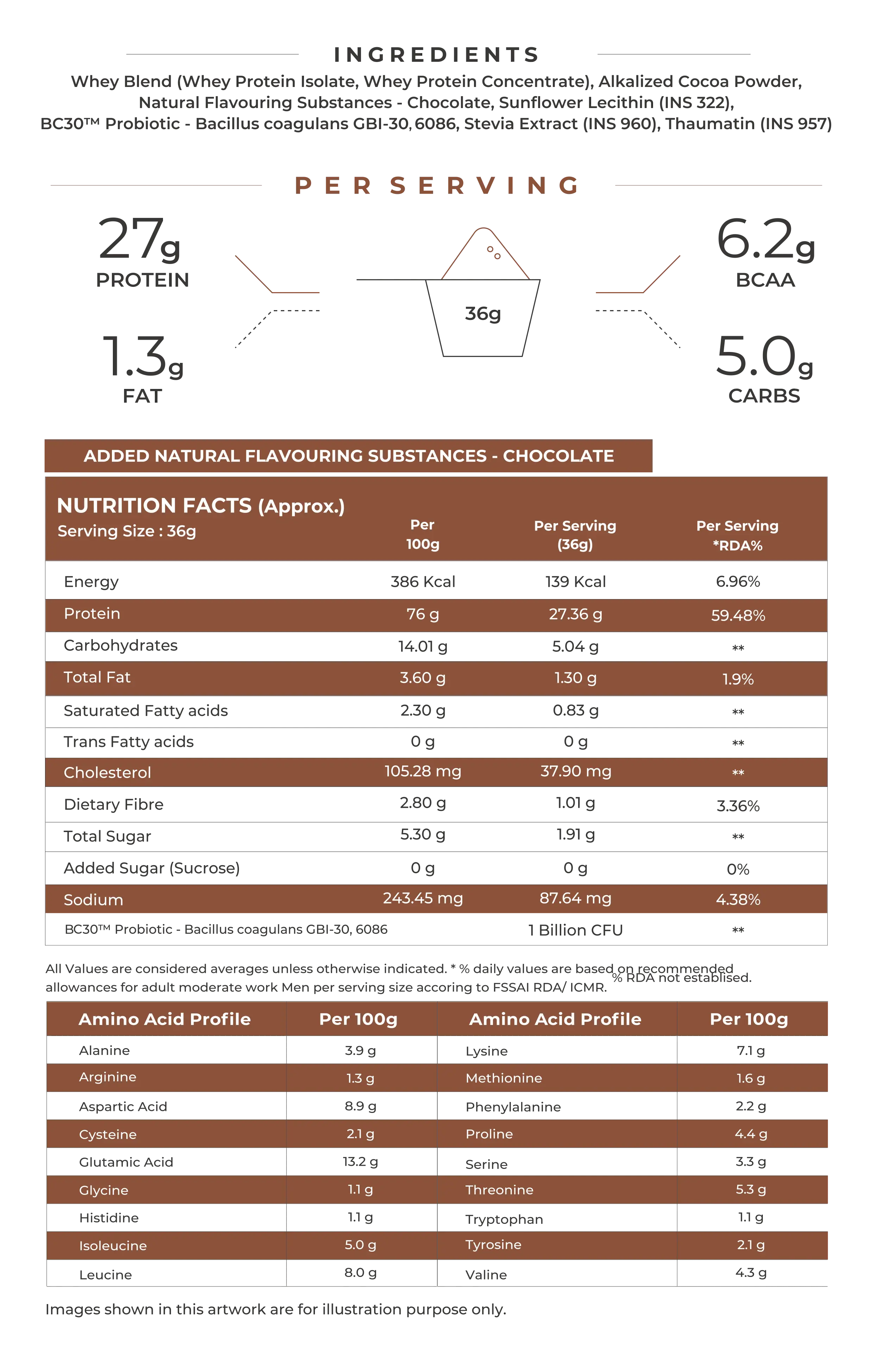 INGREDIENTS

Whey Blend (Whey Protein Isolate, Whey Protein Concentrate), Alkalized Cocoa Powder, Natural Flavouring Substances - Chocolate, Sunflower Lecithin (INS 322), BC30™ Probiotic - Bacillus coagulans GBI-30, 6086, Stevia Extract (INS 960), Thaumatin (INS 957)

PER SERVING

27g PROTEIN

1.3g FAT

36g

6.2g BCAA

5.0g CARBS

ADDED NATURAL FLAVOURING SUBSTANCES - CHOCOLATE

| NUTRITION FACTS (Approx.) Serving Size : 36g | Per 100g | Per Serving (36g) | Per Serving *RDA% |
|---|---|---|---|
| Energy | 386 Kcal | 139 Kcal | 6.96% |
| Protein | 76 g | 27.36 g | 59.48% |
| Carbohydrates | 14.01 g | 5.04 g | ** |
| Total Fat | 3.60 g | 1.30 g | 1.9% |
| Saturated Fatty acids | 2.30 g | 0.83 g | ** |
| Trans Fatty acids | 0 g | 0 g | ** |
| Cholesterol | 105.28 mg | 37.90 mg | ** |
| Dietary Fibre | 2.80 g | 1.01 g | 3.36% |
| Total Sugar | 5.30 g | 1.91 g | ** |
| Added Sugar (Sucrose) | 0 g | 0 g | 0% |
| Sodium | 243.45 mg | 87.64 mg | 4.38% |
| BC30™ Probiotic - Bacillus coagulans GBI-30, 6086 | | 1 Billion CFU | ** |

All Values are considered averages unless otherwise indicated. * % daily values are based on recommended allowances for adult moderate work Men per serving size accoring to FSSAI RDA/ ICMR. % RDA not establised.

| Amino Acid Profile | Per 100g | Amino Acid Profile | Per 100g |
|---|---|---|---|
| Alanine | 3.9 g | Lysine | 7.1 g |
| Arginine | 1.3 g | Methionine | 1.6 g |
| Aspartic Acid | 8.9 g | Phenylalanine | 2.2 g |
| Cysteine | 2.1 g | Proline | 4.4 g |
| Glutamic Acid | 13.2 g | Serine | 3.3 g |
| Glycine | 1.1 g | Threonine | 5.3 g |
| Histidine | 1.1 g | Tryptophan | 1.1 g |
| Isoleucine | 5.0 g | Tyrosine | 2.1 g |
| Leucine | 8.0 g | Valine | 4.3 g |

Images shown in this artwork are for illustration purpose only.